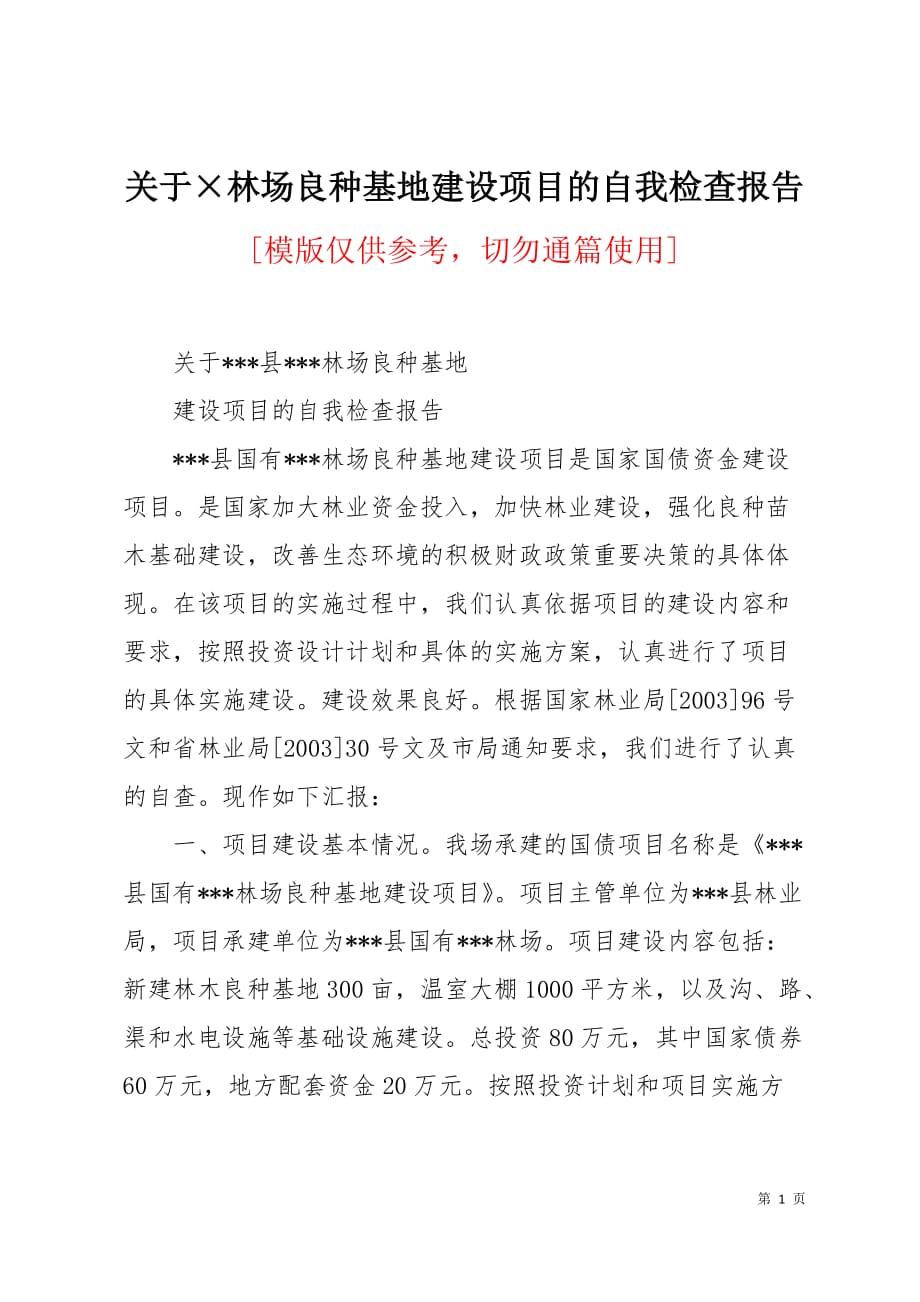 关于×林场良种基地建设项目的自我检查报告

[模版仅供参考，切勿通篇使用]

关于***县***林场良种基地

建设项目的自我检查报告

***县国有***林场良种基地建设项目是国家国债资金建设项目。是国家加大林业资金投入，加快林业建设，强化良种苗木基础建设，改善生态环境的积极财政政策重要决策的具体体现。在该项目的实施过程中，我们认真依据项目的建设内容和要求，按照投资设计计划和具体的实施方案，认真进行了项目的具体实施建设。建设效果良好。根据国家林业局[2003]96号文和省林业局[2003]30号文及市局通知要求，我们进行了认真的自查。现作如下汇报：

一、项目建设基本情况。我场承建的国债项目名称是《***县国有***林场良种基地建设项目》。项目主管单位为***县林业局，项目承建单位为***县国有***林场。项目建设内容包括：新建林木良种基地300亩，温室大棚1000平方米，以及沟、路、渠和水电设施等基础设施建设。总投资80万元，其中国家债券60万元，地方配套资金20万元。按照投资计划和项目实施方

第 1 页